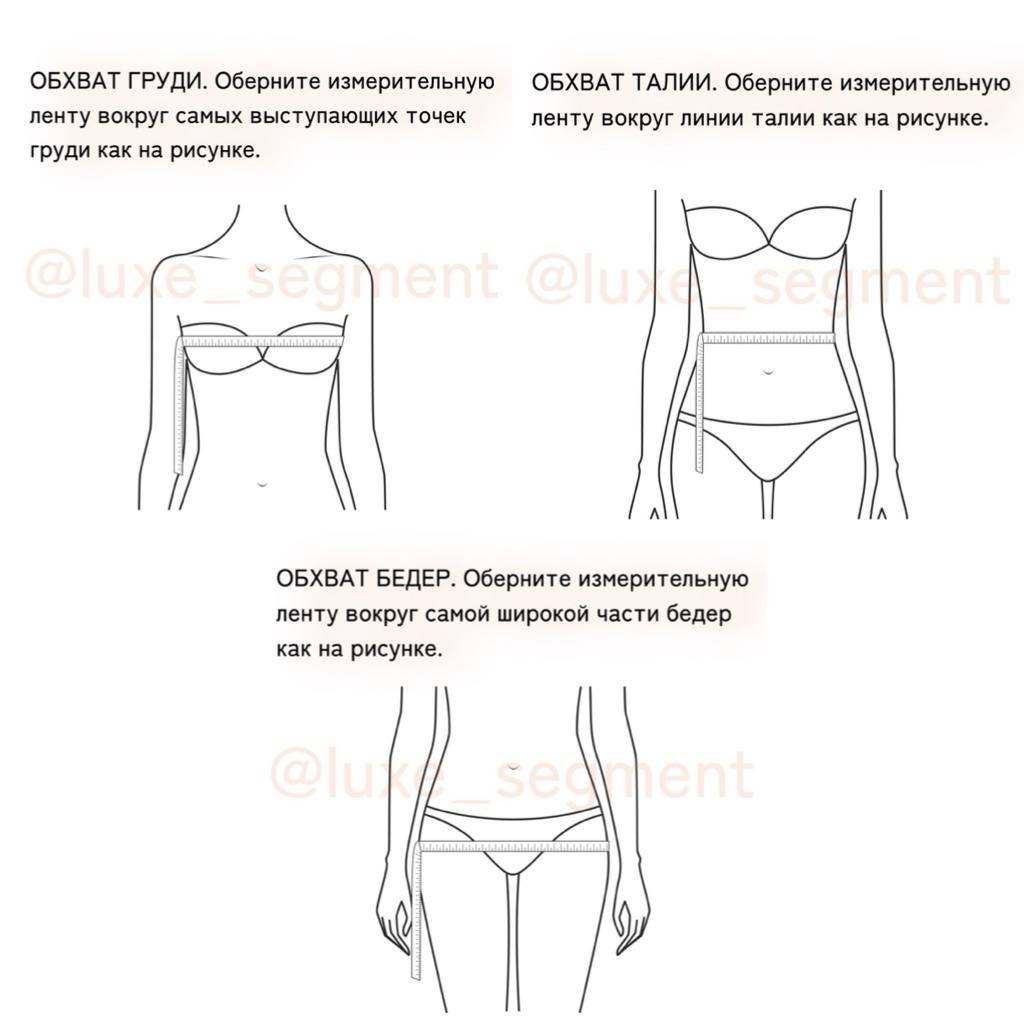 ОБХВАТ ГРУДИ. Оберните измерительную ленту вокруг самых выступающих точек груди как на рисунке.

@luxe_segment

ОБХВАТ ТАЛИИ. Оберните измерительную ленту вокруг линии талии как на рисунке.

@luxe_segment

ОБХВАТ БЕДЕР. Оберните измерительную ленту вокруг самой широкой части бедер как на рисунке.

@luxe_segment